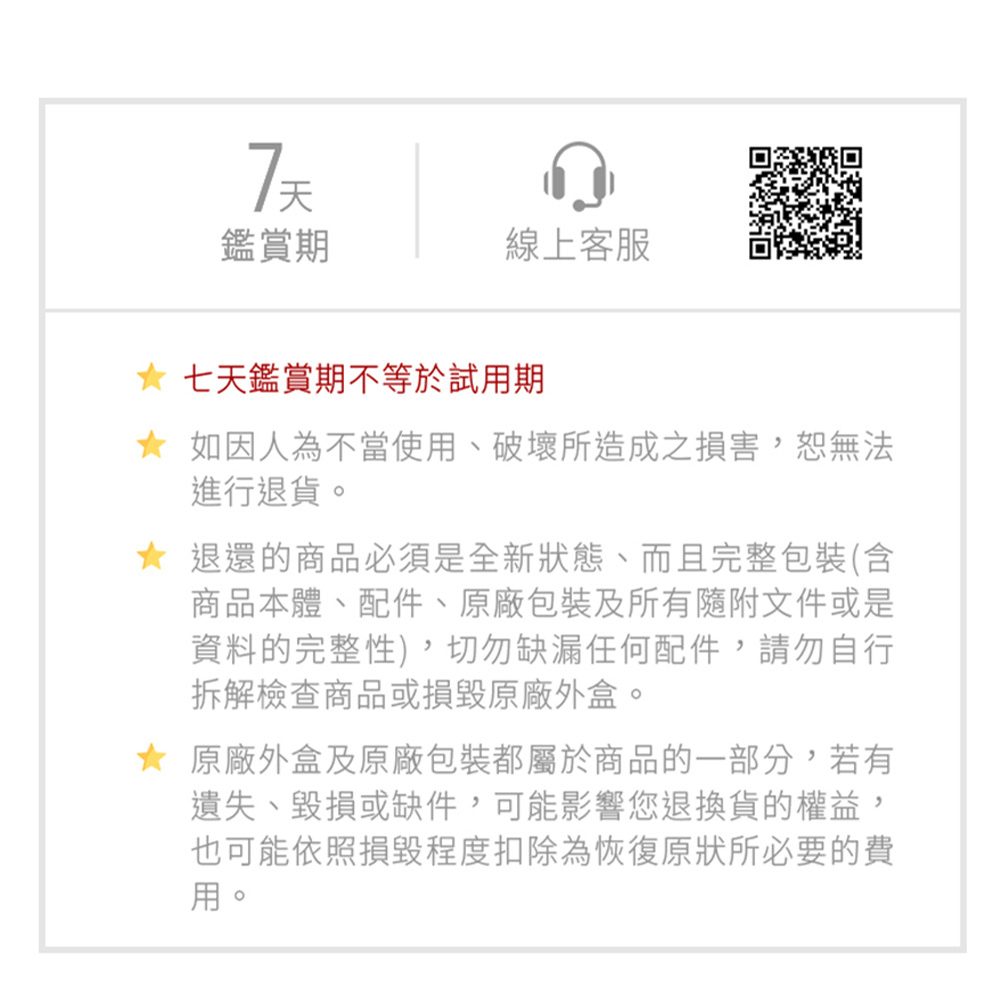 7天
鑑賞期

線上客服

★ 七天鑑賞期不等於試用期

★ 如因人為不當使用、破壞所造成之損害，恕無法進行退貨。

★ 退還的商品必須是全新狀態、而且完整包裝(含商品本體、配件、原廠包裝及所有隨附文件或是資料的完整性)，切勿缺漏任何配件，請勿自行拆解檢查商品或損毀原廠外盒。

★ 原廠外盒及原廠包裝都屬於商品的一部分，若有遺失、毀損或缺件，可能影響您退換貨的權益，也可能依照損毀程度扣除為恢復原狀所必要的費用。